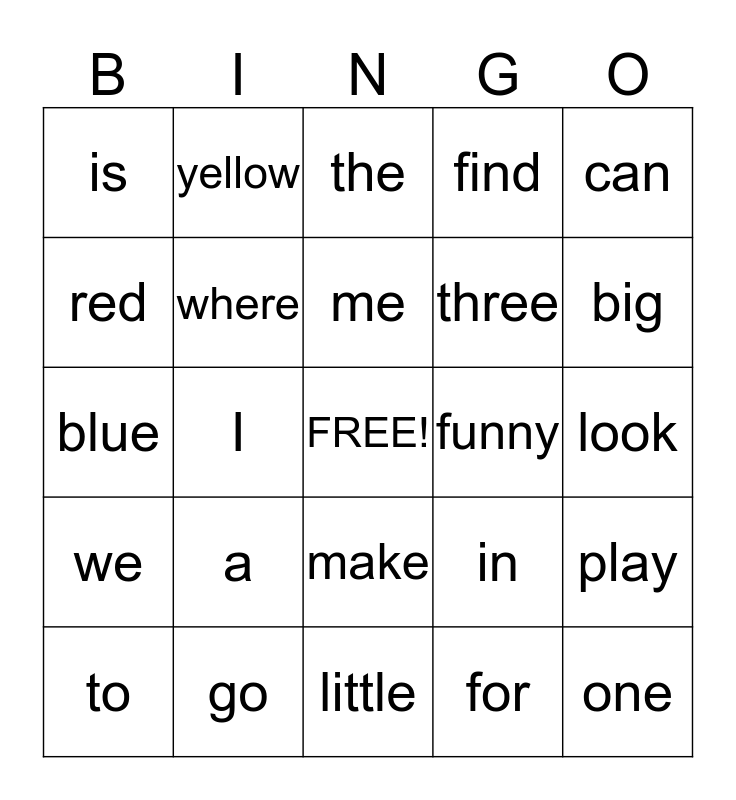 | B | I | N | G | O |
|---|---|---|---|---|
| is | yellow | the | find | can |
| red | where | me | three | big |
| blue | I | FREE! | funny | look |
| we | a | make | in | play |
| to | go | little | for | one |